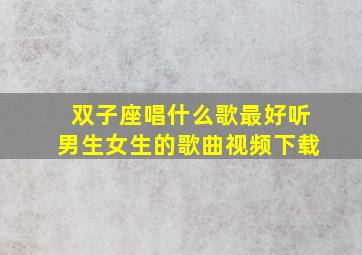 双子座唱什么歌最好听
男生女生的歌曲视频下载